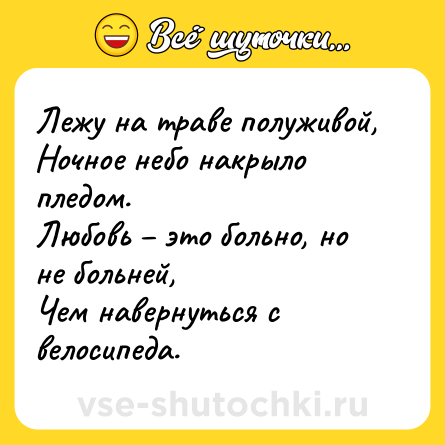 Всё шуточки...

Лежу на траве полуживой,
Ночное небо накрыло пледом.
Любовь – это больно, но не больней,
Чем навернуться с велосипеда.

vse-shutochki.ru